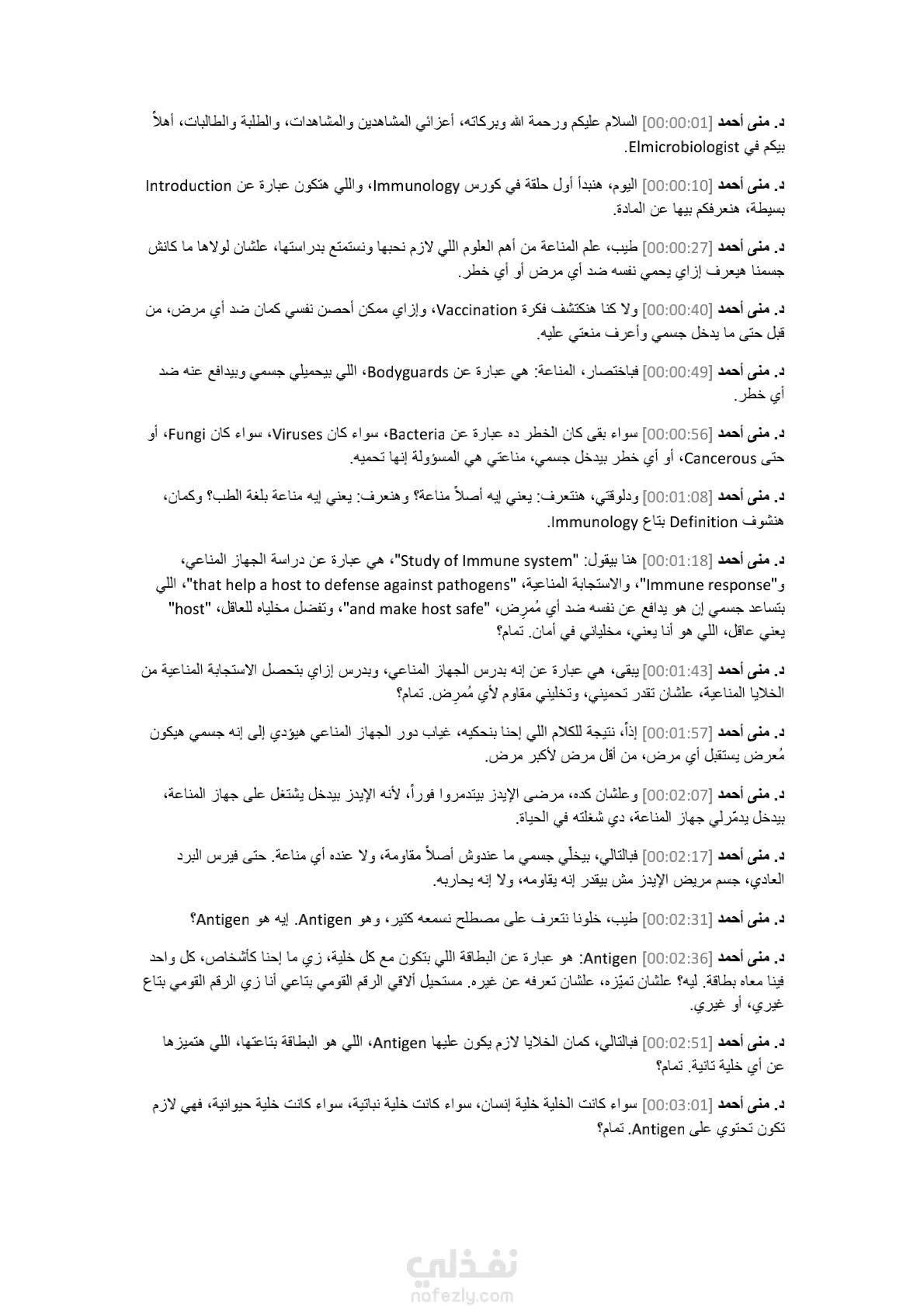 د. منى أحمد [00:00:01] السلام عليكم ورحمة الله وبركاته، أعزائي المشاهدين والمشاهدات، والطلبة والطالبات، أهلاً بيكم في Elmicrobiologist.

د. منى أحمد [00:00:10] اليوم، هنبدأ أول حلقة في كورس Immunology، واللي هتكون عبارة عن Introduction بسيطة، هنعرفكم بيها عن المادة.

د. منى أحمد [00:00:27] طيب، علم المناعة من أهم العلوم اللي لازم نحبها ونستمتع بدراستها، علشان لولاها ما كانش جسمنا هيعرف إزاي يحمي نفسه ضد أي مرض أو أي خطر.

د. منى أحمد [00:00:40] ولا كنا هنكتشف فكرة Vaccination، وإزاي ممكن أحصن نفسي كمان ضد أي مرض، من قبل حتى ما يدخل جسمي وأعرف منعتي عليه.

د. منى أحمد [00:00:49] فباختصار، المناعة: هي عبارة عن Bodyguards، اللي بيحميلي جسمي وبيدافع عنه ضد أي خطر.

د. منى أحمد [00:00:56] سواء بقى كان الخطر ده عبارة عن Bacteria، سواء كان Viruses، سواء كان Fungi، أو حتى Cancerous، أو أي خطر بيدخل جسمي، مناعتي هي المسؤولة إنها تحميه.

د. منى أحمد [00:01:08] ودلوقتي، هنتعرف: يعني إيه أصلاً مناعة؟ وهنعرف: يعني إيه مناعة بلغة الطب؟ وكمان، هنشوف Definition بتاع Immunology.

د. منى أحمد [00:01:18] هنا بيقول: "Study of Immune system"، هي عبارة عن دراسة الجهاز المناعي، و"Immune response"، والاستجابة المناعية، "that help a host to defense against pathogens"، اللي بتساعد جسمي إن هو يدافع عن نفسه ضد أي مُمرِض، "and make host safe"، وتفضل مخلياه للعاقل، "host" يعني عاقل، اللي هو أنا يعني، مخلياني في أمان. تمام؟

د. منى أحمد [00:01:43] يبقى، هي عبارة عن إنه بدرس الجهاز المناعي، وبدرس إزاي بتحصل الاستجابة المناعية من الخلايا المناعية، علشان تقدر تحميني، وتخليني مقاوم لأي مُمرِض. تمام؟

د. منى أحمد [00:01:57] إذاً، نتيجة للكلام اللي إحنا بنحكيه، غياب دور الجهاز المناعي هيؤدي إلى إنه جسمي هيكون مُعرض يستقبل أي مرض، من أقل مرض لأكبر مرض.

د. منى أحمد [00:02:07] وعلشان كده، مرضى الإيدز بيتدمروا فوراً، لأنه الإيدز بيدخل يشتغل على جهاز المناعة، بيدخل يدمّرلي جهاز المناعة، دي شغلته في الحياة.

د. منى أحمد [00:02:17] فبالتالي، بيخلّي جسمي ما عندوش أصلاً مقاومة، ولا عنده أي مناعة. حتى فيرس البرد العادي، جسم مريض الإيدز مش بيقدر إنه يقاومه، ولا إنه يحاربه.

د. منى أحمد [00:02:31] طيب، خلونا نتعرف على مصطلح نسمعه كتير، وهو Antigen. إيه هو Antigen؟

د. منى أحمد [00:02:36] Antigen: هو عبارة عن البطاقة اللي بتكون مع كل خلية، زي ما إحنا كأشخاص، كل واحد فينا معاه بطاقة. ليه؟ علشان تميّزه، علشان تعرفه عن غيره. مستحيل ألاقي الرقم القومي بتاعي أنا زي الرقم القومي بتاع غيري، أو غيري.

د. منى أحمد [00:02:51] فبالتالي، كمان الخلايا لازم يكون عليها Antigen، اللي هو البطاقة بتاعتها، اللي هتميزها عن أي خلية تانية. تمام؟

د. منى أحمد [00:03:01] سواء كانت الخلية خلية إنسان، سواء كانت خلية نباتية، سواء كانت خلية حيوانية، فهي لازم تكون تحتوي على Antigen. تمام؟

نفذلي
nafezly.com